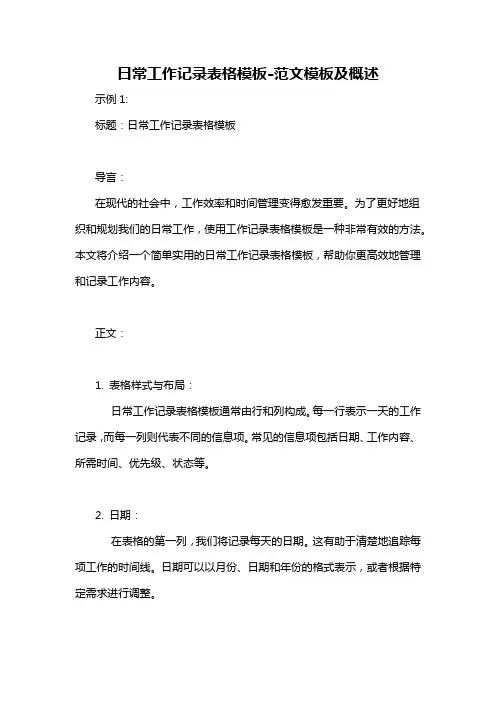 日常工作记录表格模板-范文模板及概述

示例 1:

标题：日常工作记录表格模板

导言：

在现代的社会中，工作效率和时间管理变得愈发重要。为了更好地组织和规划我们的日常工作，使用工作记录表格模板是一种非常有效的方法。本文将介绍一个简单实用的日常工作记录表格模板，帮助你更高效地管理和记录工作内容。

正文：

1. 表格样式与布局：

日常工作记录表格模板通常由行和列构成。每一行表示一天的工作记录，而每一列则代表不同的信息项。常见的信息项包括日期、工作内容、所需时间、优先级、状态等。

2. 日期：

在表格的第一列，我们将记录每天的日期。这有助于清楚地追踪每项工作的时间线。日期可以以月份、日期和年份的格式表示，或者根据特定需求进行调整。